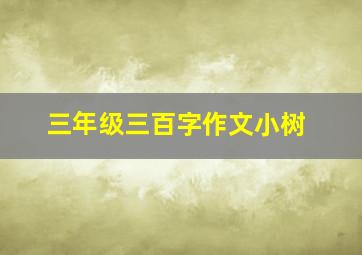 三年级三百字作文小树